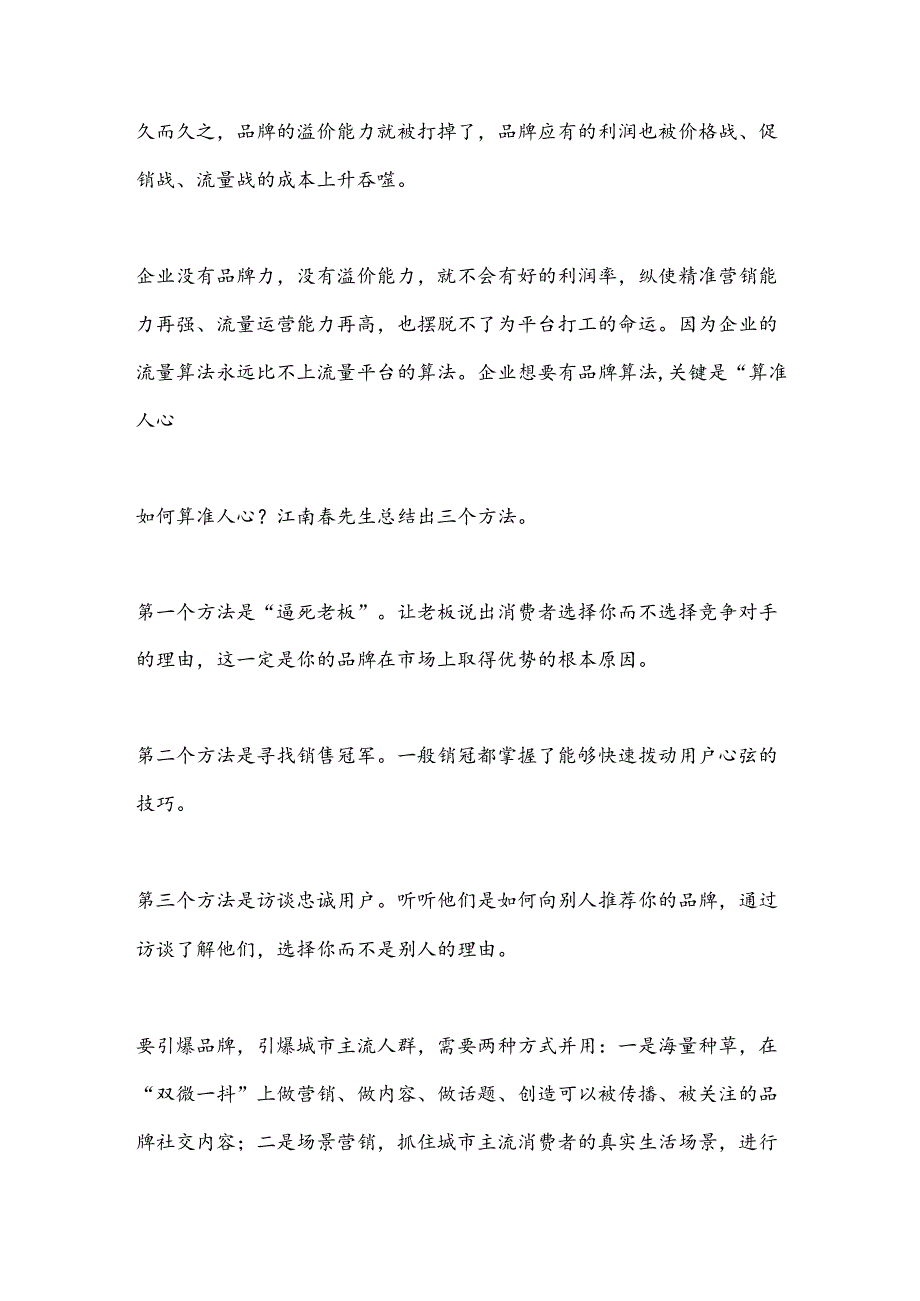 久而久之，品牌的溢价能力就被打掉了，品牌应有的利润也被价格战、促销战、流量战的成本上升吞噬。

企业没有品牌力，没有溢价能力，就不会有好的利润率，纵使精准营销能力再强、流量运营能力再高，也摆脱不了为平台打工的命运。因为企业的流量算法永远比不上流量平台的算法。企业想要有品牌算法，关键是“算准人心

如何算准人心？江南春先生总结出三个方法。

第一个方法是“逼死老板”。让老板说出消费者选择你而不选择竞争对手的理由，这一定是你的品牌在市场上取得优势的根本原因。

第二个方法是寻找销售冠军。一般销冠都掌握了能够快速拨动用户心弦的技巧。

第三个方法是访谈忠诚用户。听听他们是如何向别人推荐你的品牌，通过访谈了解他们，选择你而不是别人的理由。

要引爆品牌，引爆城市主流人群，需要两种方式并用：一是海量种草，在“双微一抖”上做营销、做内容、做话题、创造可以被传播、被关注的品牌社交内容；二是场景营销，抓住城市主流消费者的真实生活场景，进行